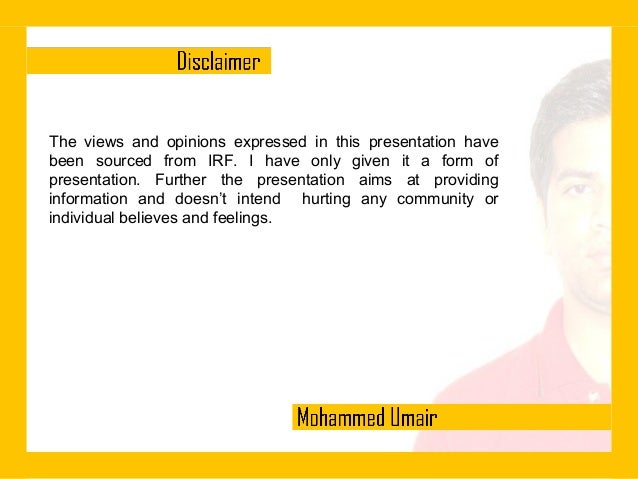 Disclaimer

The views and opinions expressed in this presentation have been sourced from IRF. I have only given it a form of presentation. Further the presentation aims at providing information and doesn't intend hurting any community or individual believes and feelings.

Mohammed Umair